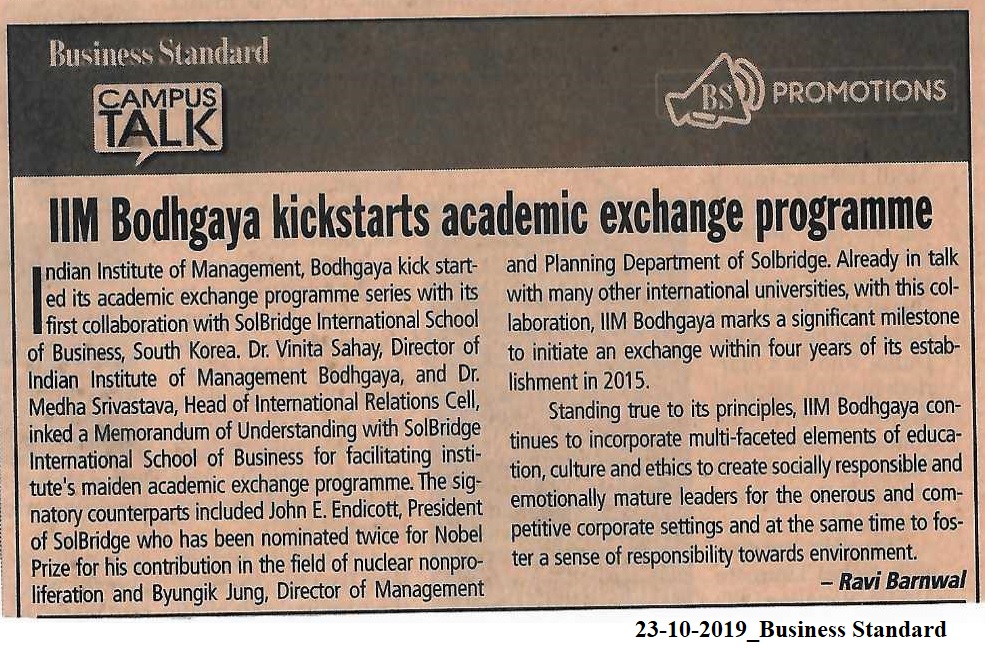 Business Standard

CAMPUS TALK

BS PROMOTIONS

IIM Bodhgaya kickstarts academic exchange programme

Indian Institute of Management, Bodhgaya kick started its academic exchange programme series with its first collaboration with SolBridge International School of Business, South Korea. Dr. Vinita Sahay, Director of Indian Institute of Management Bodhgaya, and Dr. Medha Srivastava, Head of International Relations Cell, inked a Memorandum of Understanding with SolBridge International School of Business for facilitating institute's maiden academic exchange programme. The signatory counterparts included John E. Endicott, President of SolBridge who has been nominated twice for Nobel Prize for his contribution in the field of nuclear nonproliferation and Byungik Jung, Director of Management and Planning Department of Solbridge. Already in talk with many other international universities, with this collaboration, IIM Bodhgaya marks a significant milestone to initiate an exchange within four years of its establishment in 2015.

Standing true to its principles, IIM Bodhgaya continues to incorporate multi-faceted elements of education, culture and ethics to create socially responsible and emotionally mature leaders for the onerous and competitive corporate settings and at the same time to foster a sense of responsibility towards environment.

– Ravi Barnwal

23-10-2019_Business Standard